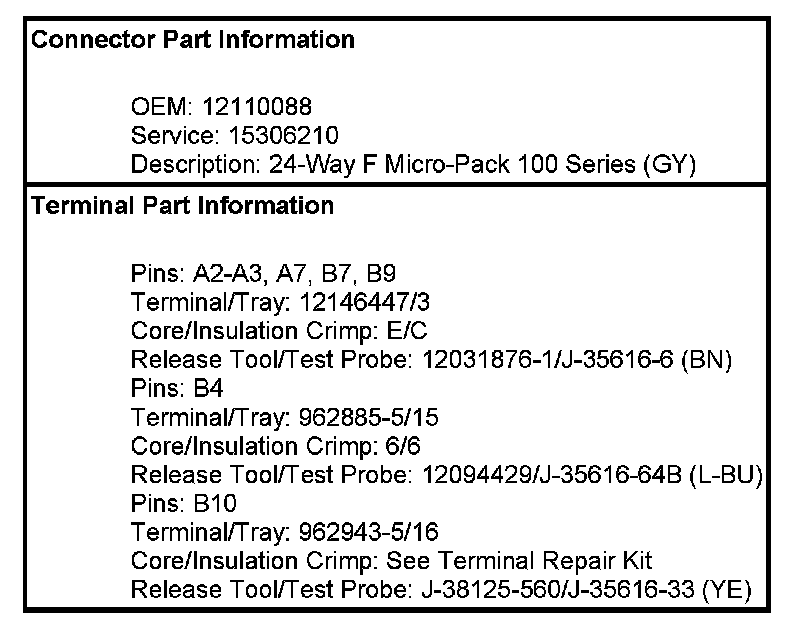 Connector Part Information

OEM: 12110088
Service: 15306210
Description: 24-Way F Micro-Pack 100 Series (GY)

Terminal Part Information

Pins: A2-A3, A7, B7, B9
Terminal/Tray: 12146447/3
Core/Insulation Crimp: E/C
Release Tool/Test Probe: 12031876-1/J-35616-6 (BN)
Pins: B4
Terminal/Tray: 962885-5/15
Core/Insulation Crimp: 6/6
Release Tool/Test Probe: 12094429/J-35616-64B (L-BU)
Pins: B10
Terminal/Tray: 962943-5/16
Core/Insulation Crimp: See Terminal Repair Kit
Release Tool/Test Probe: J-38125-560/J-35616-33 (YE)